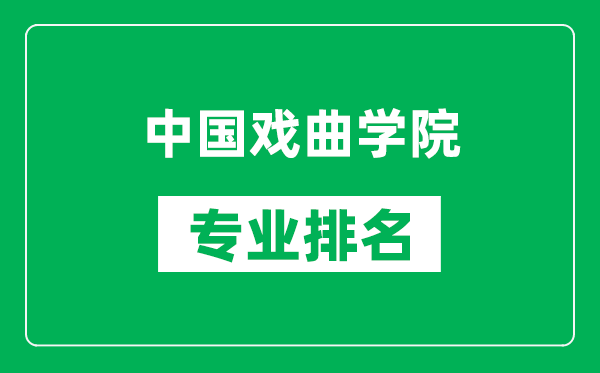 中国戏曲学院

专业排名